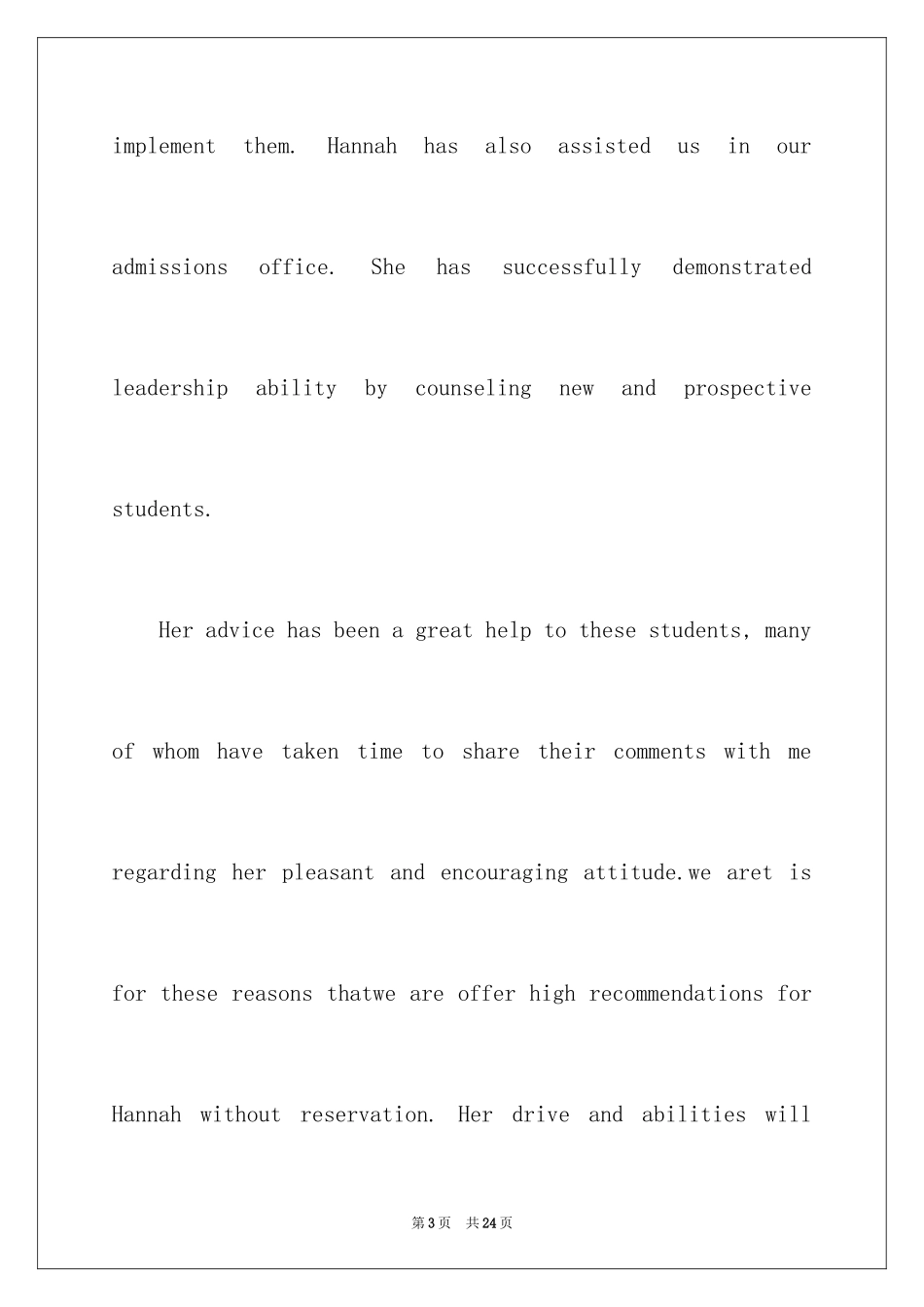 implement them. Hannah has also assisted us in our admissions office. She has successfully demonstrated leadership ability by counseling new and prospective students.

Her advice has been a great help to these students, many of whom have taken time to share their comments with me regarding her pleasant and encouraging attitude.we aret is for these reasons thatwe are offer high recommendations for Hannah without reservation. Her drive and abilities will

第3页 共24页